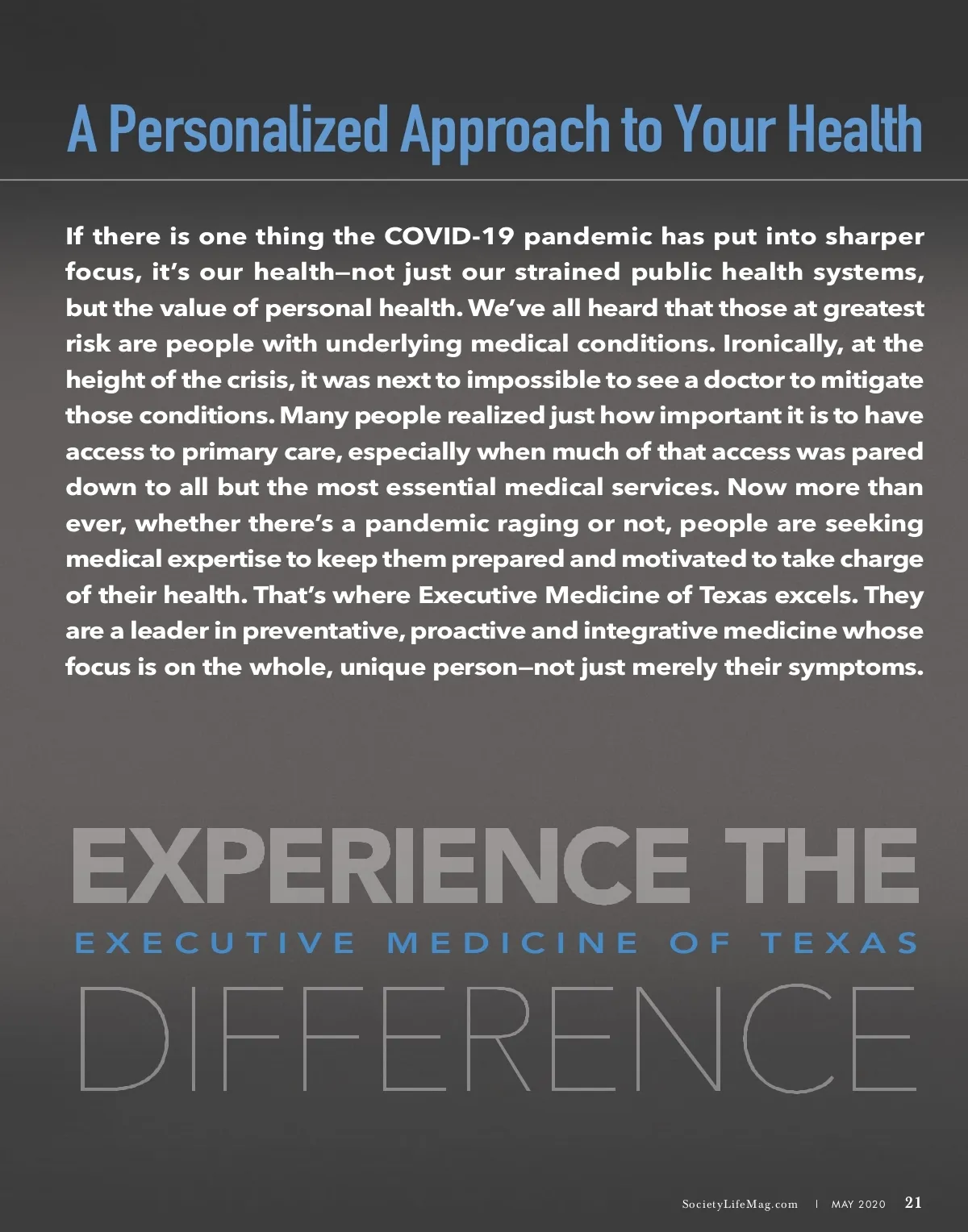 A Personalized Approach to Your Health

If there is one thing the COVID-19 pandemic has put into sharper focus, it's our health—not just our strained public health systems, but the value of personal health. We've all heard that those at greatest risk are people with underlying medical conditions. Ironically, at the height of the crisis, it was next to impossible to see a doctor to mitigate those conditions. Many people realized just how important it is to have access to primary care, especially when much of that access was pared down to all but the most essential medical services. Now more than ever, whether there's a pandemic raging or not, people are seeking medical expertise to keep them prepared and motivated to take charge of their health. That's where Executive Medicine of Texas excels. They are a leader in preventative, proactive and integrative medicine whose focus is on the whole, unique person—not just merely their symptoms.

EXPERIENCE THE
EXECUTIVE MEDICINE OF TEXAS
DIFFERENCE

SocietyLifeMag.com | MAY 2020 21